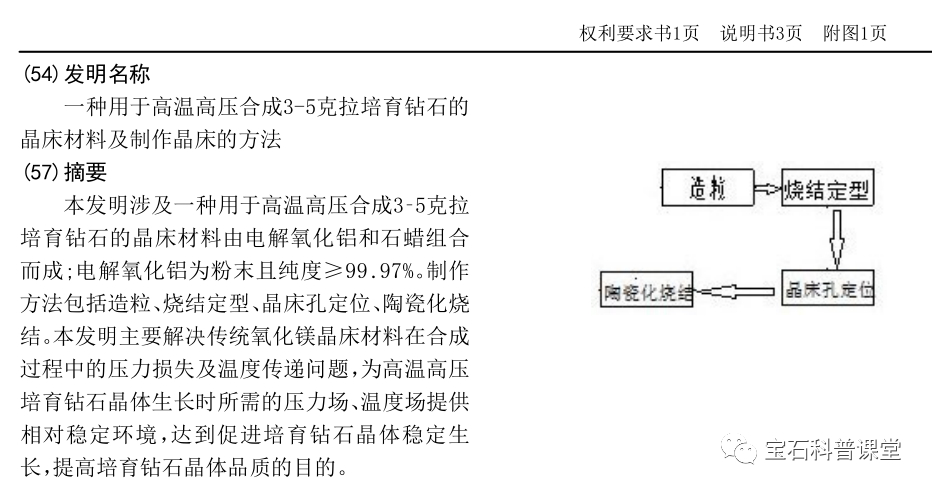 权利要求书1页　说明书3页　附图1页

(54) 发明名称

一种用于高温高压合成3-5克拉培育钻石的晶床材料及制作晶床的方法

(57) 摘要

本发明涉及一种用于高温高压合成3-5克拉培育钻石的晶床材料由电解氧化铝和石蜡组合而成;电解氧化铝为粉末且纯度≥99.97%。制作方法包括造粒、烧结定型、晶床孔定位、陶瓷化烧结。本发明主要解决传统氧化镁晶床材料在合成过程中的压力损失及温度传递问题,为高温高压培育钻石晶体生长时所需的压力场、温度场提供相对稳定环境,达到促进培育钻石晶体稳定生长,提高培育钻石晶体品质的目的。

造粒

烧结定型

晶床孔定位

陶瓷化烧结

宝石科普课堂